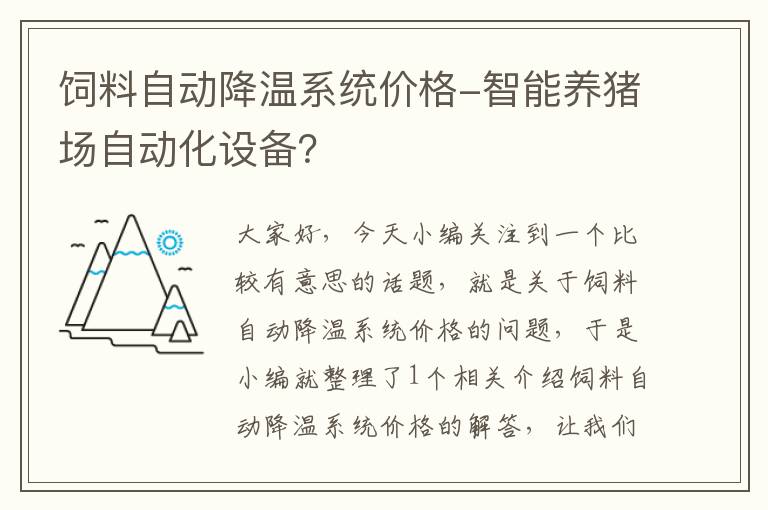 饲料自动降温系统价格-智能养猪场自动化设备?

大家好，今天小编关注到一个比较有意思的话题，就是关于饲料自动降温系统价格的问题，于是小编就整理了1个相关介绍饲料自动降温系统价格的解答，让我们